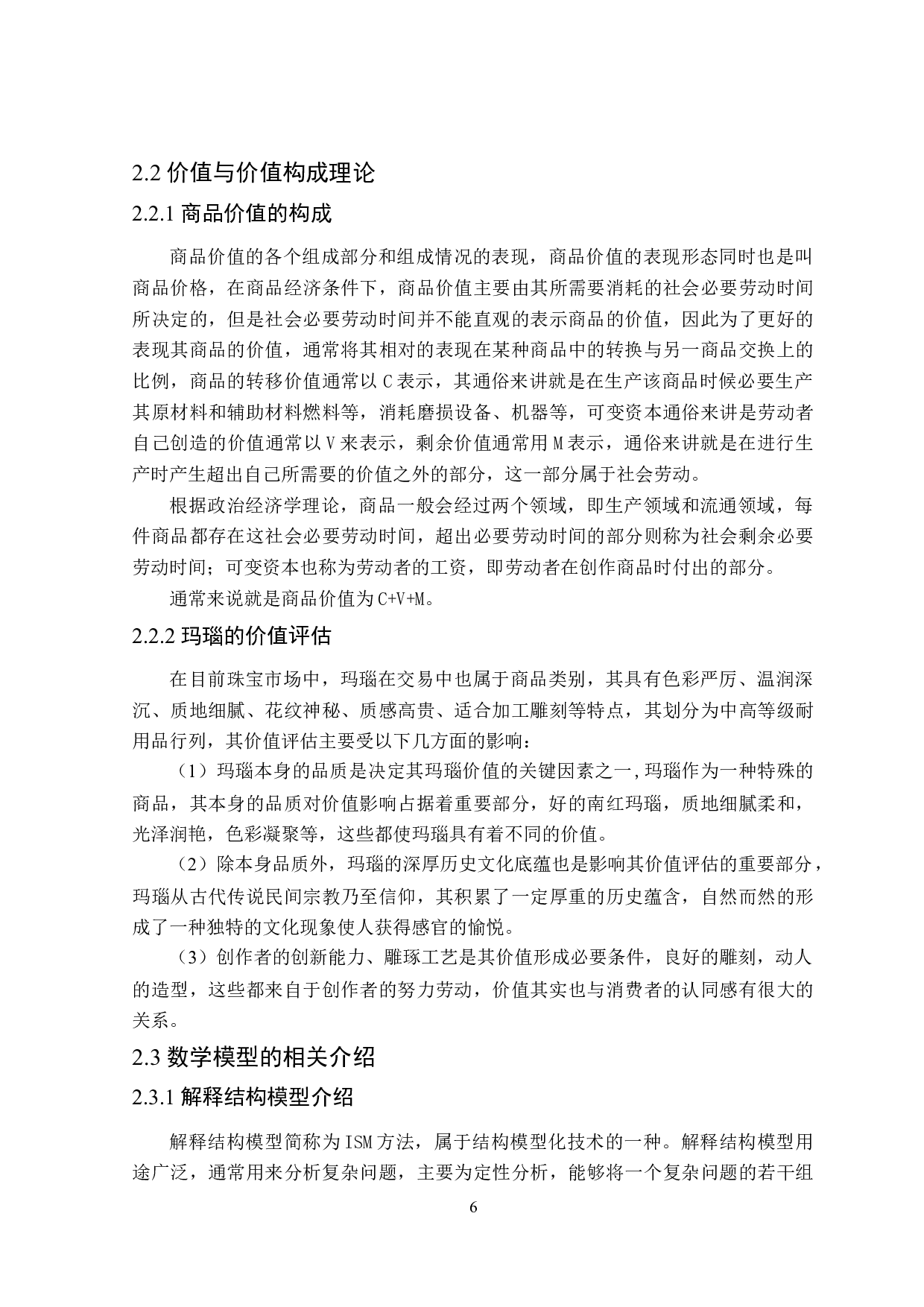 2.2 价值与价值构成理论

2.2.1 商品价值的构成

商品价值的各个组成部分和组成情况的表现，商品价值的表现形态同时也是叫商品价格，在商品经济条件下，商品价值主要由其所需要消耗的社会必要劳动时间所决定的，但是社会必要劳动时间并不能直观的表示商品的价值，因此为了更好的表现其商品的价值，通常将其相对的表现在某种商品中的转换与另一商品交换上的比例，商品的转移价值通常以 C 表示，其通俗来讲就是在生产该商品时候必要生产其原材料和辅助材料燃料等，消耗磨损设备、机器等，可变资本通俗来讲是劳动者自己创造的价值通常以 V 来表示，剩余价值通常用 M 表示，通俗来讲就是在进行生产时产生超出自己所需要的价值之外的部分，这一部分属于社会劳动。

根据政治经济学理论，商品一般会经过两个领域，即生产领域和流通领域，每件商品都存在这社会必要劳动时间，超出必要劳动时间的部分则称为社会剩余必要劳动时间；可变资本也称为劳动者的工资，即劳动者在创作商品时付出的部分。

通常来说就是商品价值为 C+V+M。

2.2.2 玛瑙的价值评估

在目前珠宝市场中，玛瑙在交易中也属于商品类别，其具有色彩严厉、温润深沉、质地细腻、花纹神秘、质感高贵、适合加工雕刻等特点，其划分为中高等级耐用品行列，其价值评估主要受以下几方面的影响：

（1）玛瑙本身的品质是决定其玛瑙价值的关键因素之一，玛瑙作为一种特殊的商品，其本身的品质对价值影响占据着重要部分，好的南红玛瑙，质地细腻柔和，光泽润艳，色彩凝聚等，这些都使玛瑙具有着不同的价值。

（2）除本身品质外，玛瑙的深厚历史文化底蕴也是影响其价值评估的重要部分，玛瑙从古代传说民间宗教乃至信仰，其积累了一定厚重的历史蕴含，自然而然的形成了一种独特的文化现象使人获得感官的愉悦。

（3）创作者的创新能力、雕琢工艺是其价值形成必要条件，良好的雕刻，动人的造型，这些都来自于创作者的努力劳动，价值其实也与消费者的认同感有很大的关系。

2.3 数学模型的相关介绍

2.3.1 解释结构模型介绍

解释结构模型简称为 ISM 方法，属于结构模型化技术的一种。解释结构模型用途广泛，通常用来分析复杂问题，主要为定性分析，能够将一个复杂问题的若干组

6